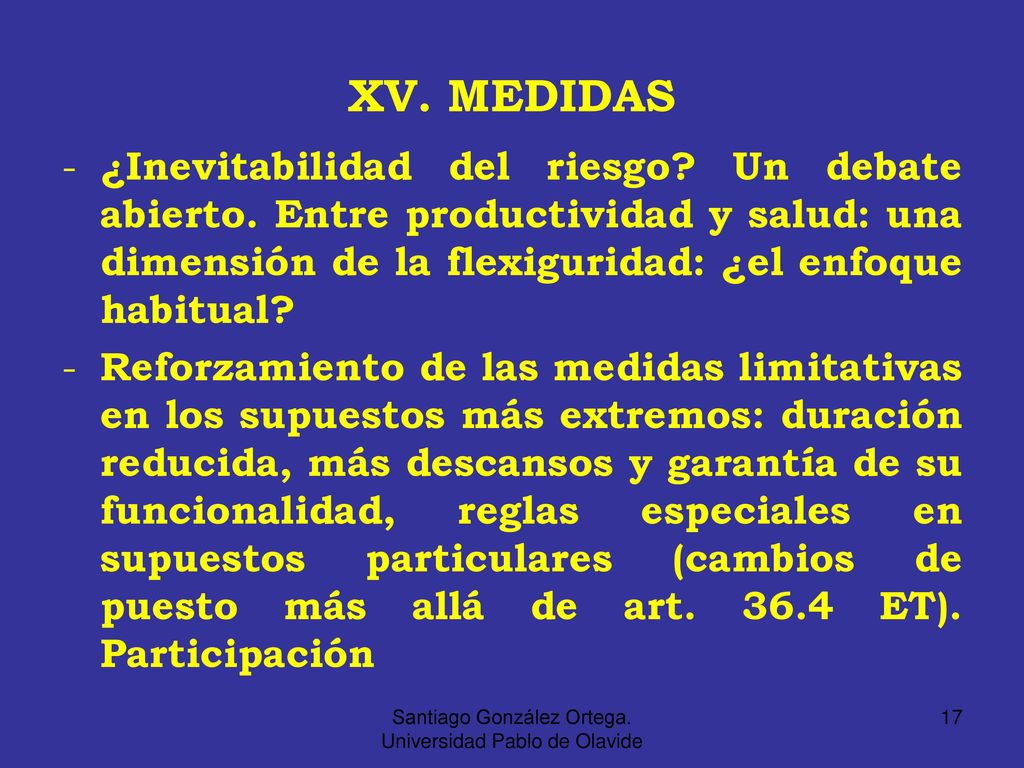 XV. MEDIDAS

- ¿Inevitabilidad del riesgo? Un debate abierto. Entre productividad y salud: una dimensión de la flexiguridad: ¿el enfoque habitual?

- Reforzamiento de las medidas limitativas en los supuestos más extremos: duración reducida, más descansos y garantía de su funcionalidad, reglas especiales en supuestos particulares (cambios de puesto más allá de art. 36.4 ET). Participación

Santiago González Ortega. Universidad Pablo de Olavide

17